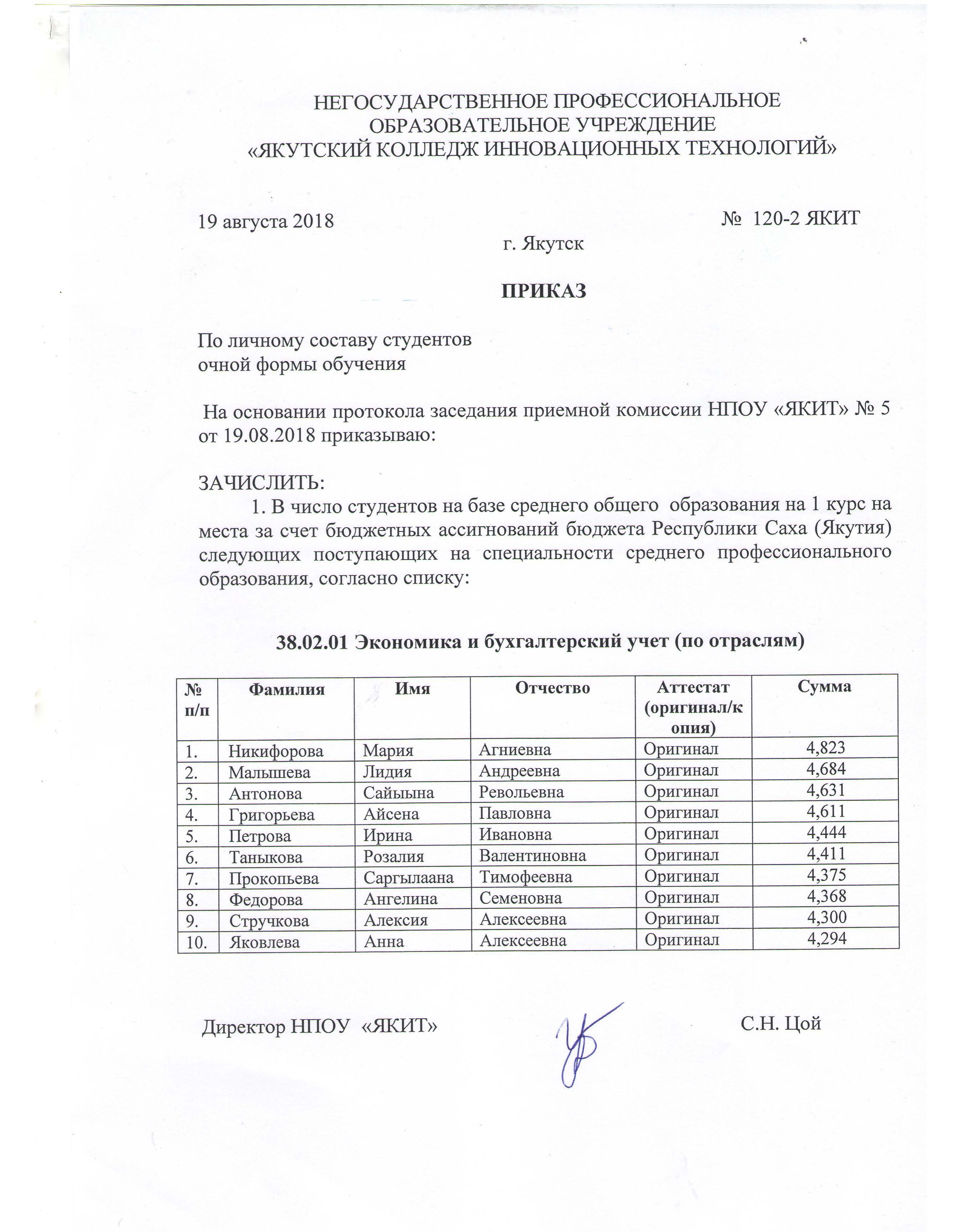 НЕГОСУДАРСТВЕННОЕ ПРОФЕССИОНАЛЬНОЕ ОБРАЗОВАТЕЛЬНОЕ УЧРЕЖДЕНИЕ
«ЯКУТСКИЙ КОЛЛЕДЖ ИННОВАЦИОННЫХ ТЕХНОЛОГИЙ»

19 августа 2018 № 120-2 ЯКИТ
г. Якутск

ПРИКАЗ

По личному составу студентов
очной формы обучения

На основании протокола заседания приемной комиссии НПОУ «ЯКИТ» № 5 от 19.08.2018 приказываю:

ЗАЧИСЛИТЬ:
1. В число студентов на базе среднего общего образования на 1 курс на места за счет бюджетных ассигнований бюджета Республики Саха (Якутия) следующих поступающих на специальности среднего профессионального образования, согласно списку:

38.02.01 Экономика и бухгалтерский учет (по отраслям)

| № п/п | Фамилия | Имя | Отчество | Аттестат (оригинал/копия) | Сумма |
|---|---|---|---|---|---|
| 1. | Никифорова | Мария | Агниевна | Оригинал | 4,823 |
| 2. | Малышева | Лидия | Андреевна | Оригинал | 4,684 |
| 3. | Антонова | Сайыына | Револьевна | Оригинал | 4,631 |
| 4. | Григорьева | Айсена | Павловна | Оригинал | 4,611 |
| 5. | Петрова | Ирина | Ивановна | Оригинал | 4,444 |
| 6. | Таныкова | Розалия | Валентиновна | Оригинал | 4,411 |
| 7. | Прокопьева | Саргылаана | Тимофеевна | Оригинал | 4,375 |
| 8. | Федорова | Ангелина | Семеновна | Оригинал | 4,368 |
| 9. | Стручкова | Алексия | Алексеевна | Оригинал | 4,300 |
| 10. | Яковлева | Анна | Алексеевна | Оригинал | 4,294 |

Директор НПОУ «ЯКИТ» С.Н. Цой